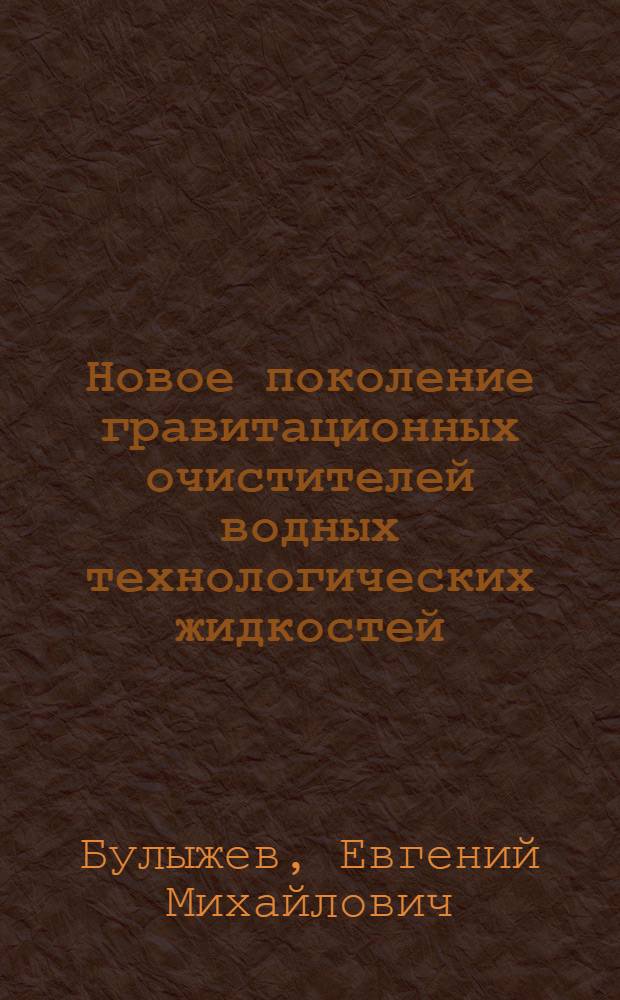 Новое поколение гравитационных очистителей водных технологических жидкостей

Булыжев, Евгений Михайлович